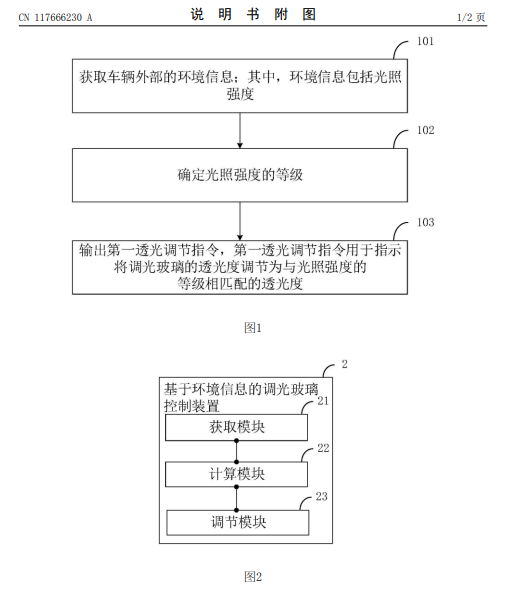 CN 117666230 A

说 明 书 附 图

1/2 页

101

获取车辆外部的环境信息；其中，环境信息包括光照强度

102

确定光照强度的等级

103

输出第一透光调节指令，第一透光调节指令用于指示将调光玻璃的透光度调节为与光照强度的等级相匹配的透光度

图1

2

基于环境信息的调光玻璃控制装置

21

获取模块

22

计算模块

23

调节模块

图2